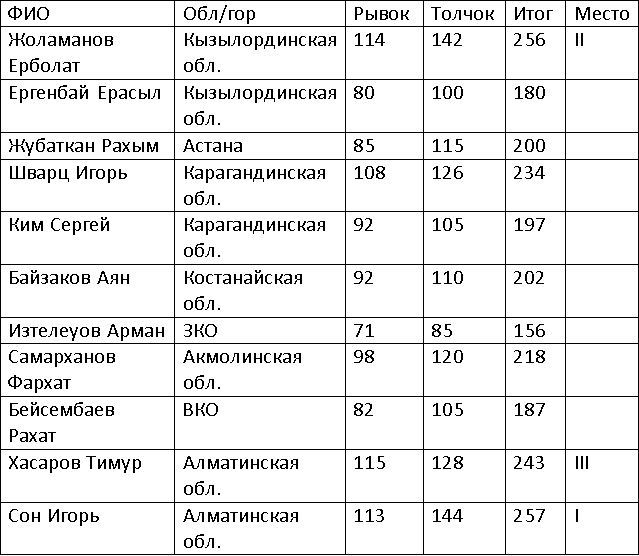 | ФИО | Обл/гор | Рывок | Толчок | Итог | Место |
|---|---|---|---|---|---|
| Жоламанов Ерболат | Кызылординская обл. | 114 | 142 | 256 | II |
| Ергенбай Ерасыл | Кызылординская обл. | 80 | 100 | 180 | |
| Жубаткан Рахым | Астана | 85 | 115 | 200 | |
| Шварц Игорь | Карагандинская обл. | 108 | 126 | 234 | |
| Ким Сергей | Карагандинская обл. | 92 | 105 | 197 | |
| Байзаков Аян | Костанайская обл. | 92 | 110 | 202 | |
| Изтелеуов Арман | ЗКО | 71 | 85 | 156 | |
| Самарханов Фархат | Акмолинская обл. | 98 | 120 | 218 | |
| Бейсембаев Рахат | ВКО | 82 | 105 | 187 | |
| Хасаров Тимур | Алматинская обл. | 115 | 128 | 243 | III |
| Сон Игорь | Алматинская обл. | 113 | 144 | 257 | I |